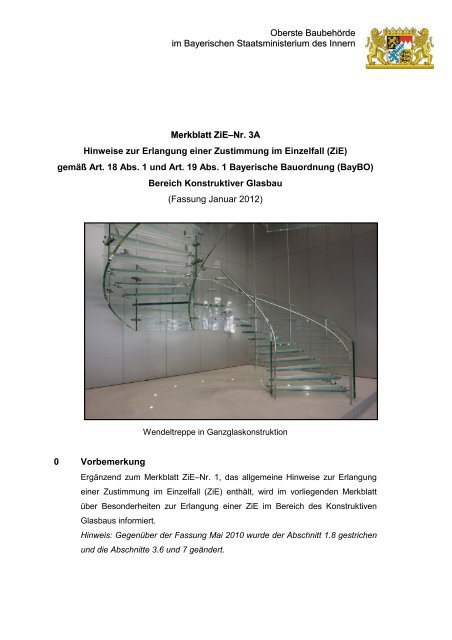 Oberste Baubehörde
im Bayerischen Staatsministerium des Innern

Merkblatt ZiE–Nr. 3A
Hinweise zur Erlangung einer Zustimmung im Einzelfall (ZiE)
gemäß Art. 18 Abs. 1 und Art. 19 Abs. 1 Bayerische Bauordnung (BayBO)
Bereich Konstruktiver Glasbau
(Fassung Januar 2012)

Wendeltreppe in Ganzglaskonstruktion

0 Vorbemerkung

Ergänzend zum Merkblatt ZiE–Nr. 1, das allgemeine Hinweise zur Erlangung einer Zustimmung im Einzelfall (ZiE) enthält, wird im vorliegenden Merkblatt über Besonderheiten zur Erlangung einer ZiE im Bereich des Konstruktiven Glasbaus informiert.

Hinweis: Gegenüber der Fassung Mai 2010 wurde der Abschnitt 1.8 gestrichen und die Abschnitte 3.6 und 7 geändert.